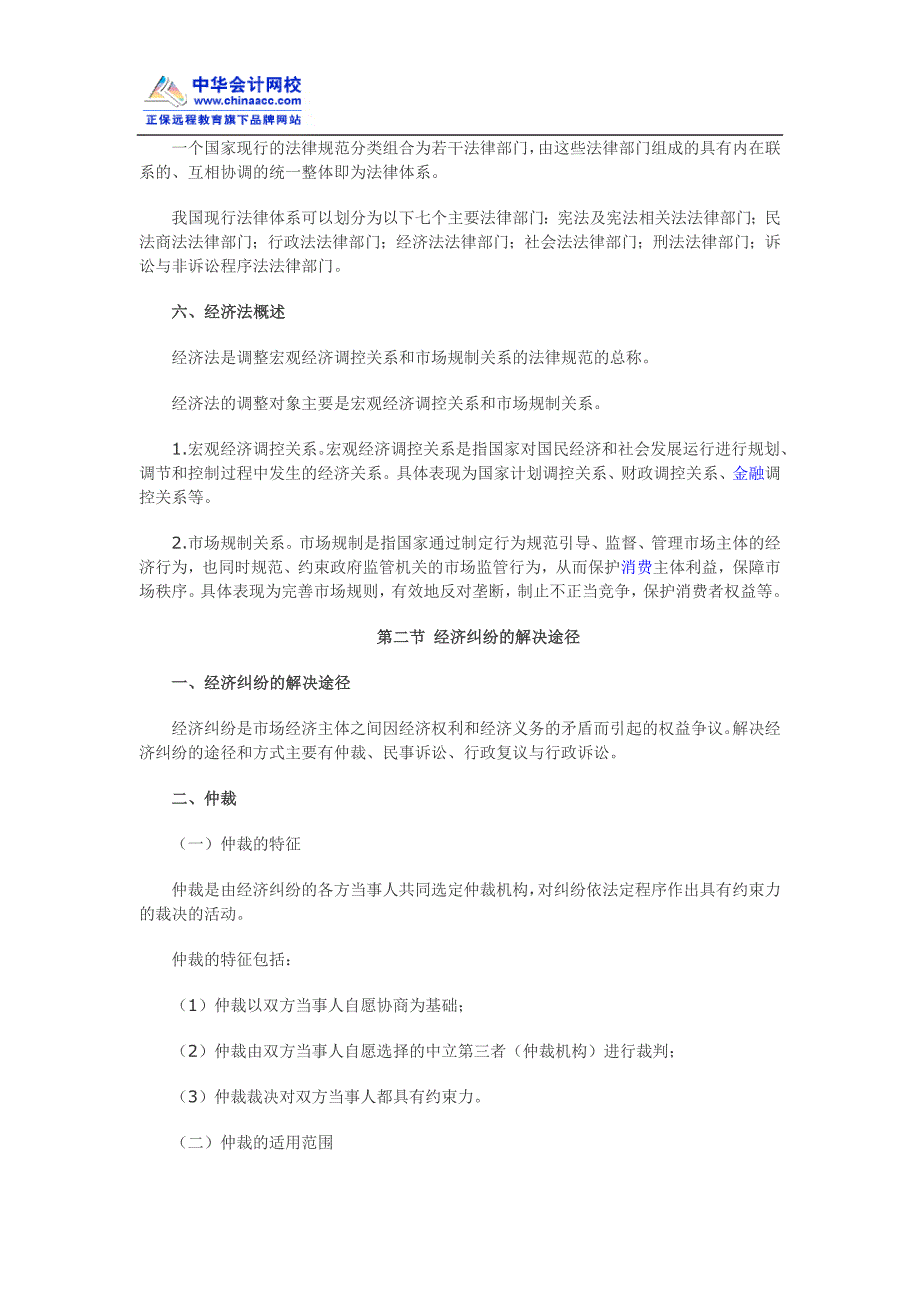 中华会计网校
www.chinaacc.com
正保远程教育旗下品牌网站

一个国家现行的法律规范分类组合为若干法律部门，由这些法律部门组成的具有内在联系的、互相协调的统一整体即为法律体系。

我国现行法律体系可以划分为以下七个主要法律部门：宪法及宪法相关法法律部门；民法商法法律部门；行政法法律部门；经济法法律部门；社会法法律部门；刑法法律部门；诉讼与非诉讼程序法法律部门。

六、经济法概述

经济法是调整宏观经济调控关系和市场规制关系的法律规范的总称。

经济法的调整对象主要是宏观经济调控关系和市场规制关系。

1.宏观经济调控关系。宏观经济调控关系是指国家对国民经济和社会发展运行进行规划、调节和控制过程中发生的经济关系。具体表现为国家计划调控关系、财政调控关系、金融调控关系等。

2.市场规制关系。市场规制是指国家通过制定行为规范引导、监督、管理市场主体的经济行为，也同时规范、约束政府监管机关的市场监管行为，从而保护消费主体利益，保障市场秩序。具体表现为完善市场规则，有效地反对垄断，制止不正当竞争，保护消费者权益等。

第二节 经济纠纷的解决途径

一、经济纠纷的解决途径

经济纠纷是市场经济主体之间因经济权利和经济义务的矛盾而引起的权益争议。解决经济纠纷的途径和方式主要有仲裁、民事诉讼、行政复议与行政诉讼。

二、仲裁

（一）仲裁的特征

仲裁是由经济纠纷的各方当事人共同选定仲裁机构，对纠纷依法定程序作出具有约束力的裁决的活动。

仲裁的特征包括：

（1）仲裁以双方当事人自愿协商为基础；

（2）仲裁由双方当事人自愿选择的中立第三者（仲裁机构）进行裁判；

（3）仲裁裁决对双方当事人都具有约束力。

（二）仲裁的适用范围